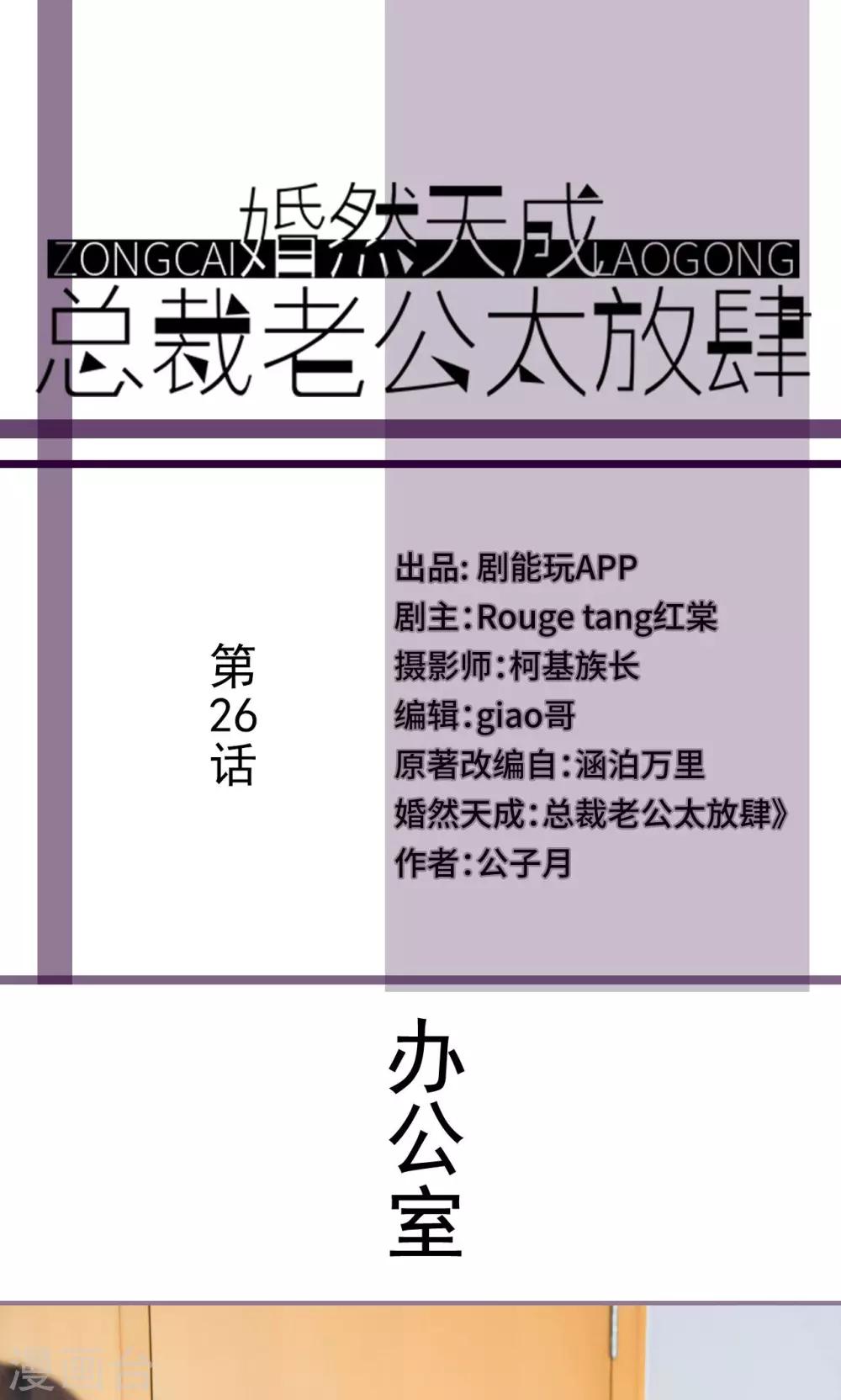 婚然天成
ZONGCAI LAOGONG
总裁老公太放肆

第26话

出品:剧能玩APP
剧主:Rouge tang红棠
摄影师:柯基族长
编辑:giao哥
原著改编自:涵泊万里
婚然天成:总裁老公太放肆》
作者:公子月

办公室

漫画台